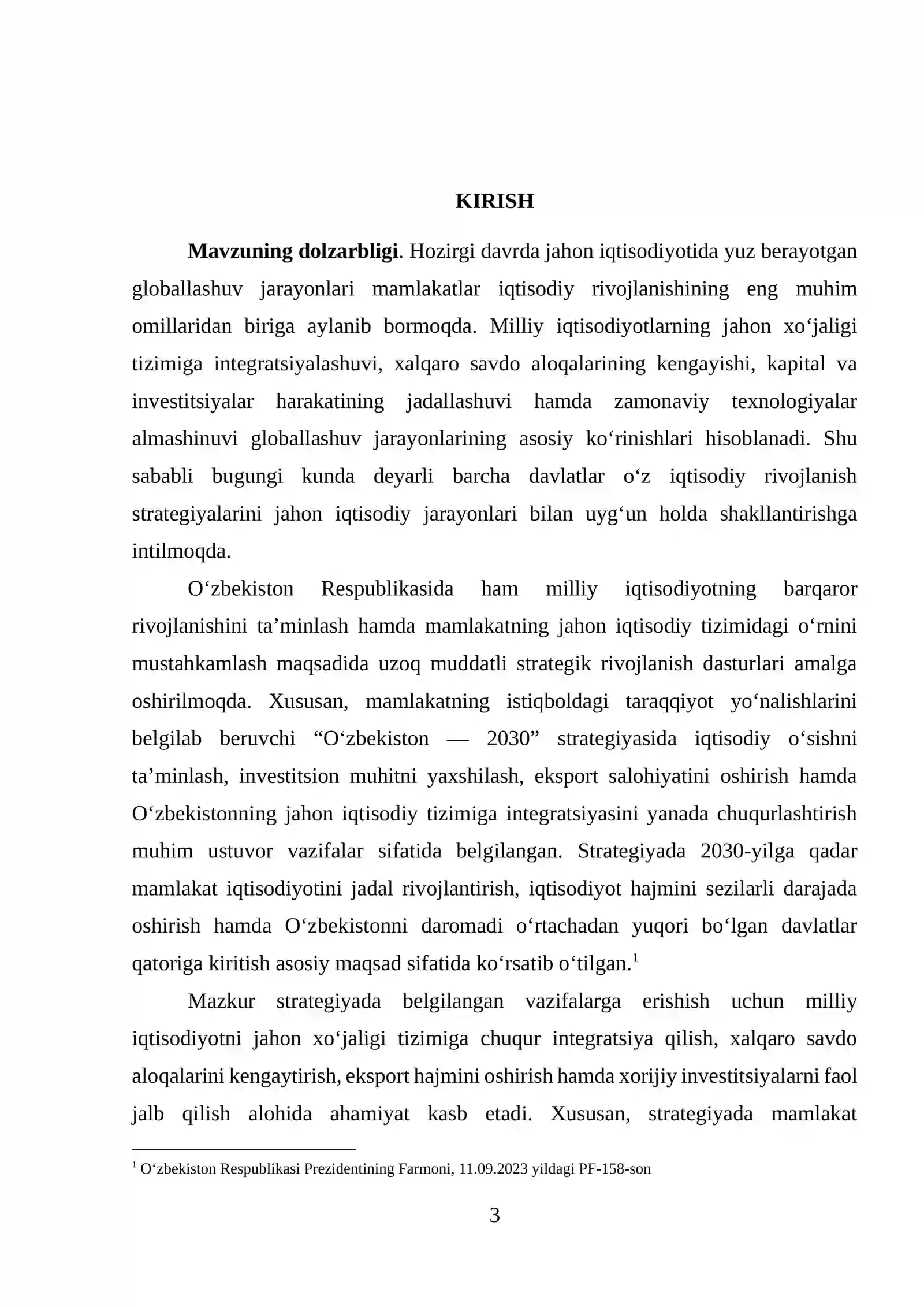 KIRISH

Mavzuning dolzarbligi. Hozirgi davrda jahon iqtisodiyotida yuz berayotgan globallashuv jarayonlari mamlakatlar iqtisodiy rivojlanishining eng muhim omillaridan biriga aylanib bormoqda. Milliy iqtisodiyotlarning jahon xo'jaligi tizimiga integratsiyalashuvi, xalqaro savdo aloqalarining kengayishi, kapital va investitsiyalar harakatining jadallashuvi hamda zamonaviy texnologiyalar almashinuvi globallashuv jarayonlarining asosiy ko'rinishlari hisoblanadi. Shu sababli bugungi kunda deyarli barcha davlatlar o'z iqtisodiy rivojlanish strategiyalarini jahon iqtisodiy jarayonlari bilan uyg'un holda shakllantirishga intilmoqda.

O'zbekiston Respublikasida ham milliy iqtisodiyotning barqaror rivojlanishini ta'minlash hamda mamlakatning jahon iqtisodiy tizimidagi o'rnini mustahkamlash maqsadida uzoq muddatli strategik rivojlanish dasturlari amalga oshirilmoqda. Xususan, mamlakatning istiqboldagi taraqqiyot yo'nalishlarini belgilab beruvchi "O'zbekiston — 2030" strategiyasida iqtisodiy o'sishni ta'minlash, investitsion muhitni yaxshilash, eksport salohiyatini oshirish hamda O'zbekistonning jahon iqtisodiy tizimiga integratsiyasini yanada chuqurlashtirish muhim ustuvor vazifalar sifatida belgilangan. Strategiyada 2030-yilga qadar mamlakat iqtisodiyotini jadal rivojlantirish, iqtisodiyot hajmini sezilarli darajada oshirish hamda O'zbekistonni daromadi o'rtachadan yuqori bo'lgan davlatlar qatoriga kiritish asosiy maqsad sifatida ko'rsatib o'tilgan.$^{1}$

Mazkur strategiyada belgilangan vazifalarga erishish uchun milliy iqtisodiyotni jahon xo'jaligi tizimiga chuqur integratsiya qilish, xalqaro savdo aloqalarini kengaytirish, eksport hajmini oshirish hamda xorijiy investitsiyalarni faol jalb qilish alohida ahamiyat kasb etadi. Xususan, strategiyada mamlakat

$^{1}$ O'zbekiston Respublikasi Prezidentining Farmoni, 11.09.2023 yildagi PF-158-son

3